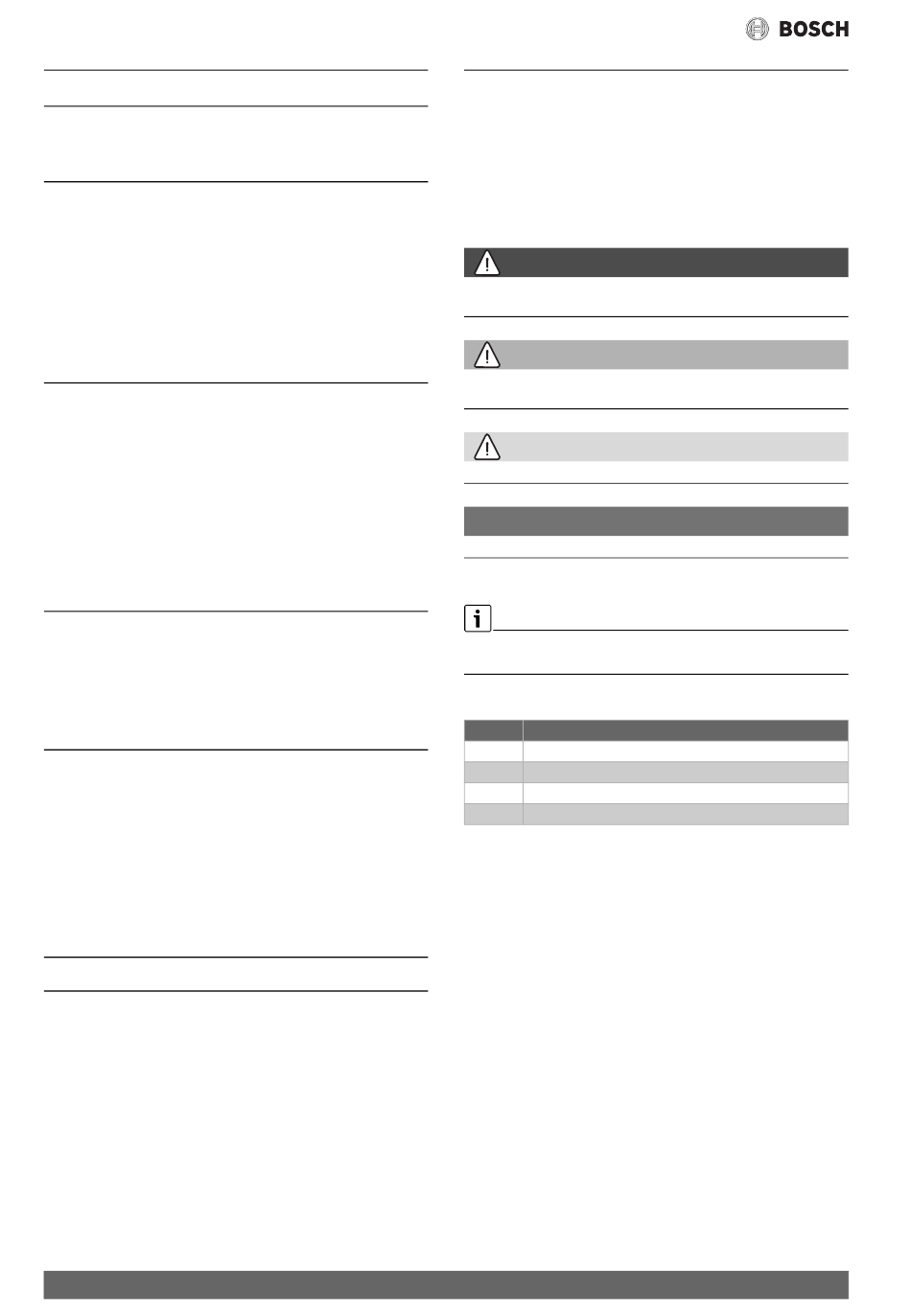 BOSCH